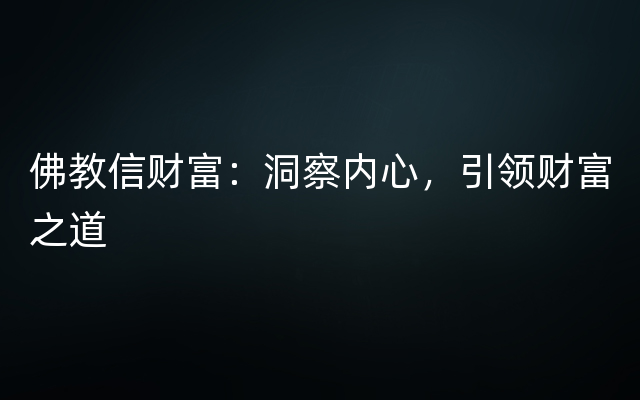 佛教信财富：洞察内心，引领财富之道